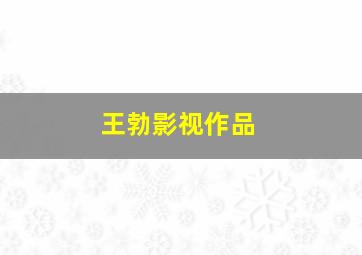 王勃影视作品